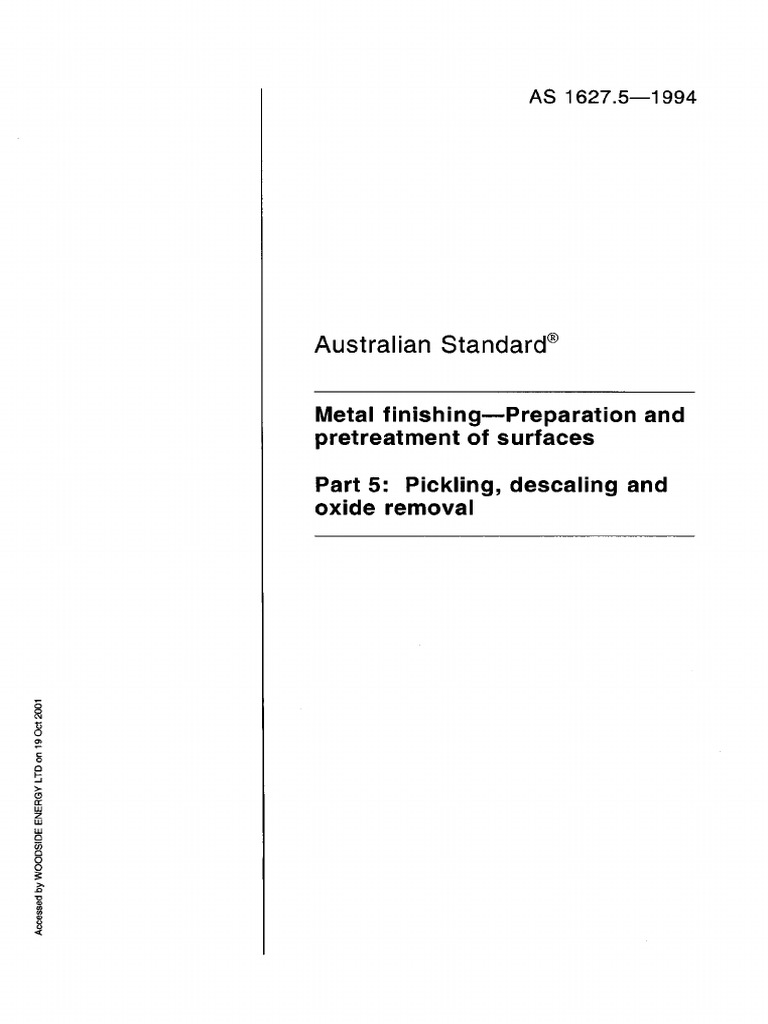 AS 1627.5—1994

Australian Standard®

Metal finishing—Preparation and pretreatment of surfaces

Part 5: Pickling, descaling and oxide removal

Accessed by WOODSIDE ENERGY LTD on 19 Oct 2001